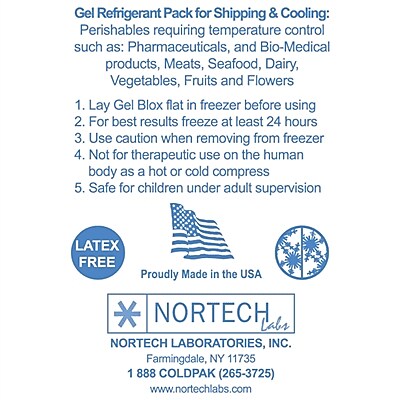 Gel Refrigerant Pack for Shipping & Cooling:
Perishables requiring temperature control such as: Pharmaceuticals, and Bio-Medical products, Meats, Seafood, Dairy, Vegetables, Fruits and Flowers

1. Lay Gel Blox flat in freezer before using
2. For best results freeze at least 24 hours
3. Use caution when removing from freezer
4. Not for therapeutic use on the human body as a hot or cold compress
5. Safe for children under adult supervision

LATEX FREE

Proudly Made in the USA

NORTECH Labs

NORTECH LABORATORIES, INC.
Farmingdale, NY 11735
1 888 COLDPAK (265-3725)
www.nortechlabs.com